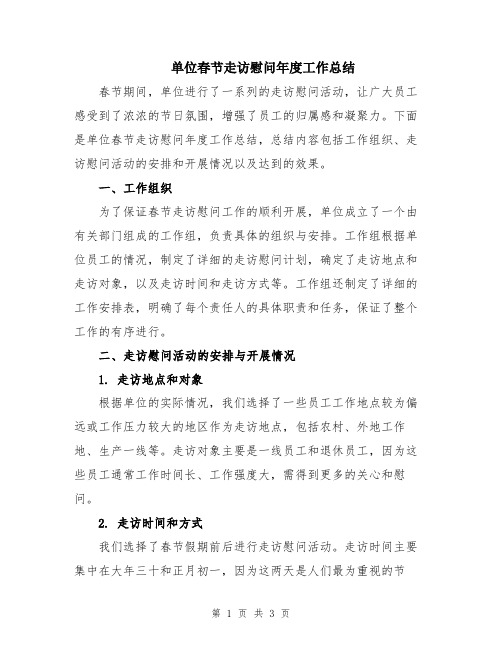 单位春节走访慰问年度工作总结

春节期间，单位进行了一系列的走访慰问活动，让广大员工感受到了浓浓的节日氛围，增强了员工的归属感和凝聚力。下面是单位春节走访慰问年度工作总结，总结内容包括工作组织、走访慰问活动的安排和开展情况以及达到的效果。

一、工作组织

为了保证春节走访慰问工作的顺利开展，单位成立了一个由有关部门组成的工作组，负责具体的组织与安排。工作组根据单位员工的情况，制定了详细的走访慰问计划，确定了走访地点和走访对象，以及走访时间和走访方式等。工作组还制定了详细的工作安排表，明确了每个责任人的具体职责和任务，保证了整个工作的有序进行。

二、走访慰问活动的安排与开展情况

1. 走访地点和对象

根据单位的实际情况，我们选择了一些员工工作地点较为偏远或工作压力较大的地区作为走访地点，包括农村、外地工作地、生产一线等。走访对象主要是一线员工和退休员工，因为这些员工通常工作时间长、工作强度大，需得到更多的关心和慰问。

2. 走访时间和方式

我们选择了春节假期前后进行走访慰问活动。走访时间主要集中在大年三十和正月初一，因为这两天是人们最为重视的节

第 1 页 共 3 页